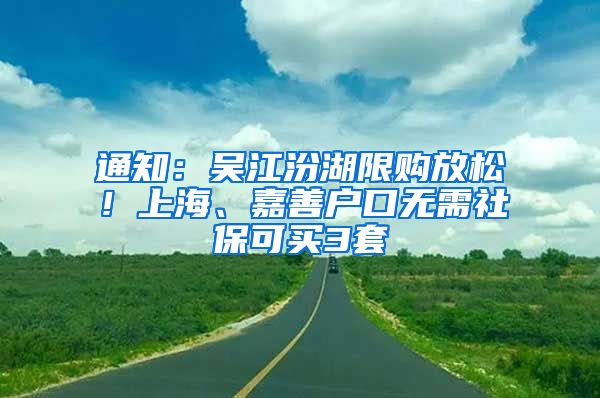 通知：吴江汾湖限购放松！上海、嘉善户口无需社保可买3套